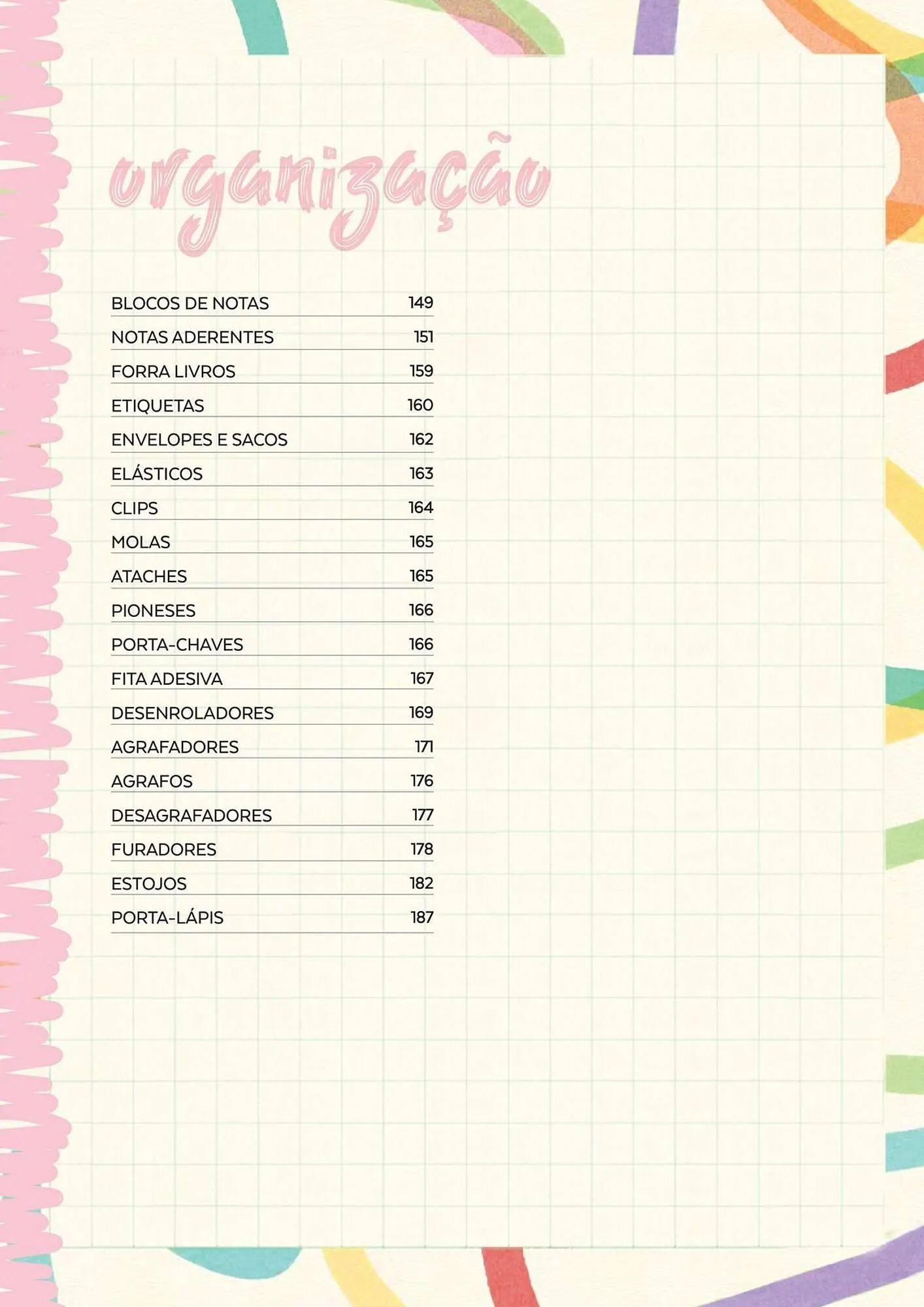 organização

BLOCOS DE NOTAS 149
NOTAS ADERENTES 151
FORRA LIVROS 159
ETIQUETAS 160
ENVELOPES E SACOS 162
ELÁSTICOS 163
CLIPS 164
MOLAS 165
ATACHES 165
PIONESES 166
PORTA-CHAVES 166
FITA ADESIVA 167
DESENROLADORES 169
AGRAFADORES 171
AGRAFOS 176
DESAGRAFADORES 177
FURADORES 178
ESTOJOS 182
PORTA-LÁPIS 187